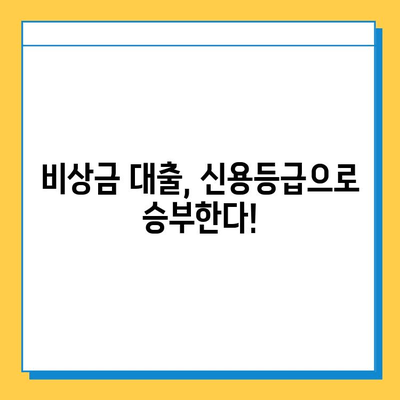 비상금 대출, 신용등급으로 승부한다!